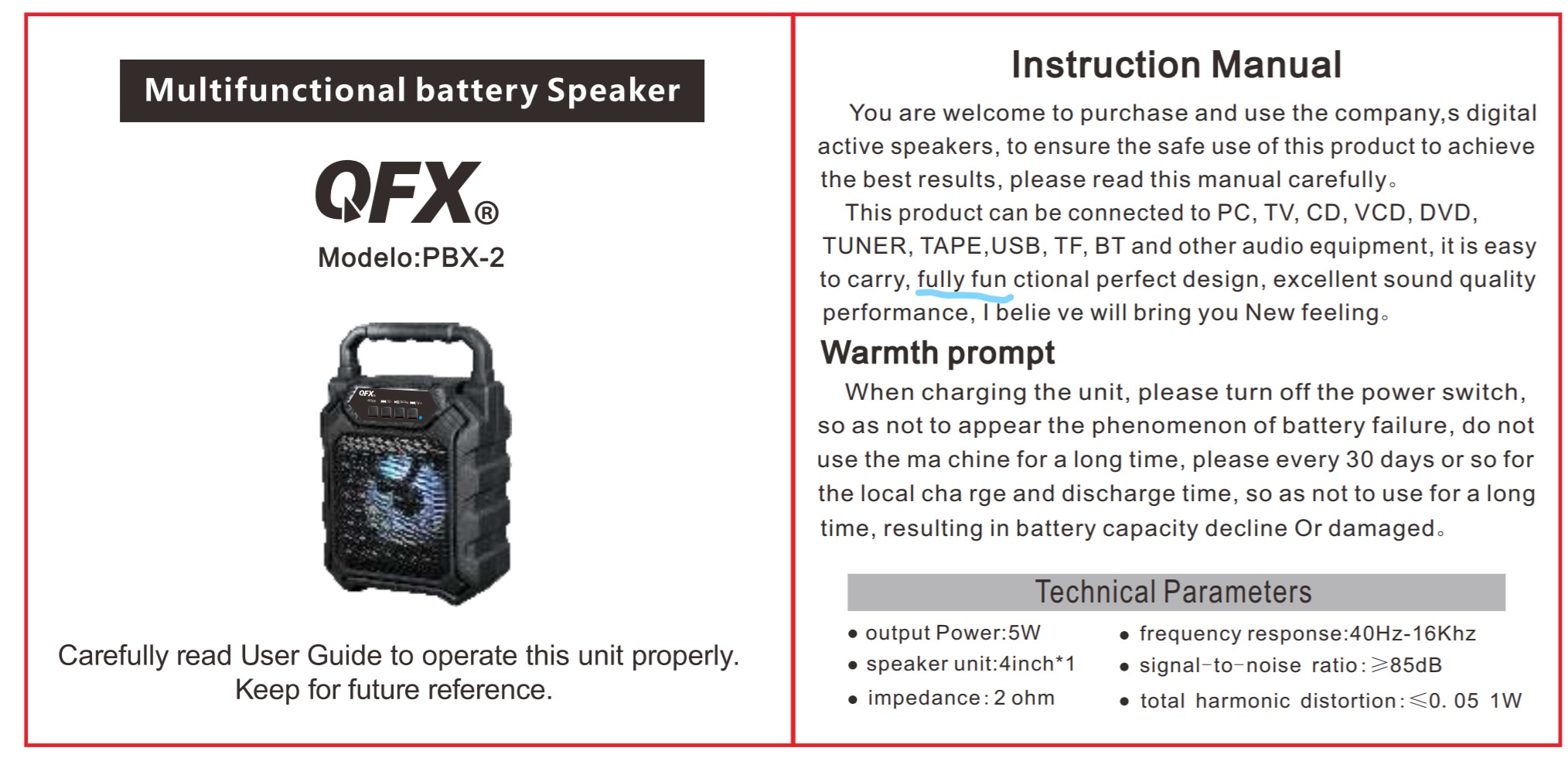 Multifunctional battery Speaker

QFX®

Modelo:PBX-2

Carefully read User Guide to operate this unit properly. Keep for future reference.

Instruction Manual

You are welcome to purchase and use the company,s digital active speakers, to ensure the safe use of this product to achieve the best results, please read this manual carefully。

This product can be connected to PC, TV, CD, VCD, DVD, TUNER, TAPE,USB, TF, BT and other audio equipment, it is easy to carry, fully fun ctional perfect design, excellent sound quality performance, I belie ve will bring you New feeling。

Warmth prompt

When charging the unit, please turn off the power switch, so as not to appear the phenomenon of battery failure, do not use the ma chine for a long time, please every 30 days or so for the local cha rge and discharge time, so as not to use for a long time, resulting in battery capacity decline Or damaged。

Technical Parameters

• output Power:5W
• speaker unit:4inch*1
• impedance: 2 ohm

• frequency response:40Hz-16Khz
• signal-to-noise ratio: ≥85dB
• total harmonic distortion: ≤0. 05 1W